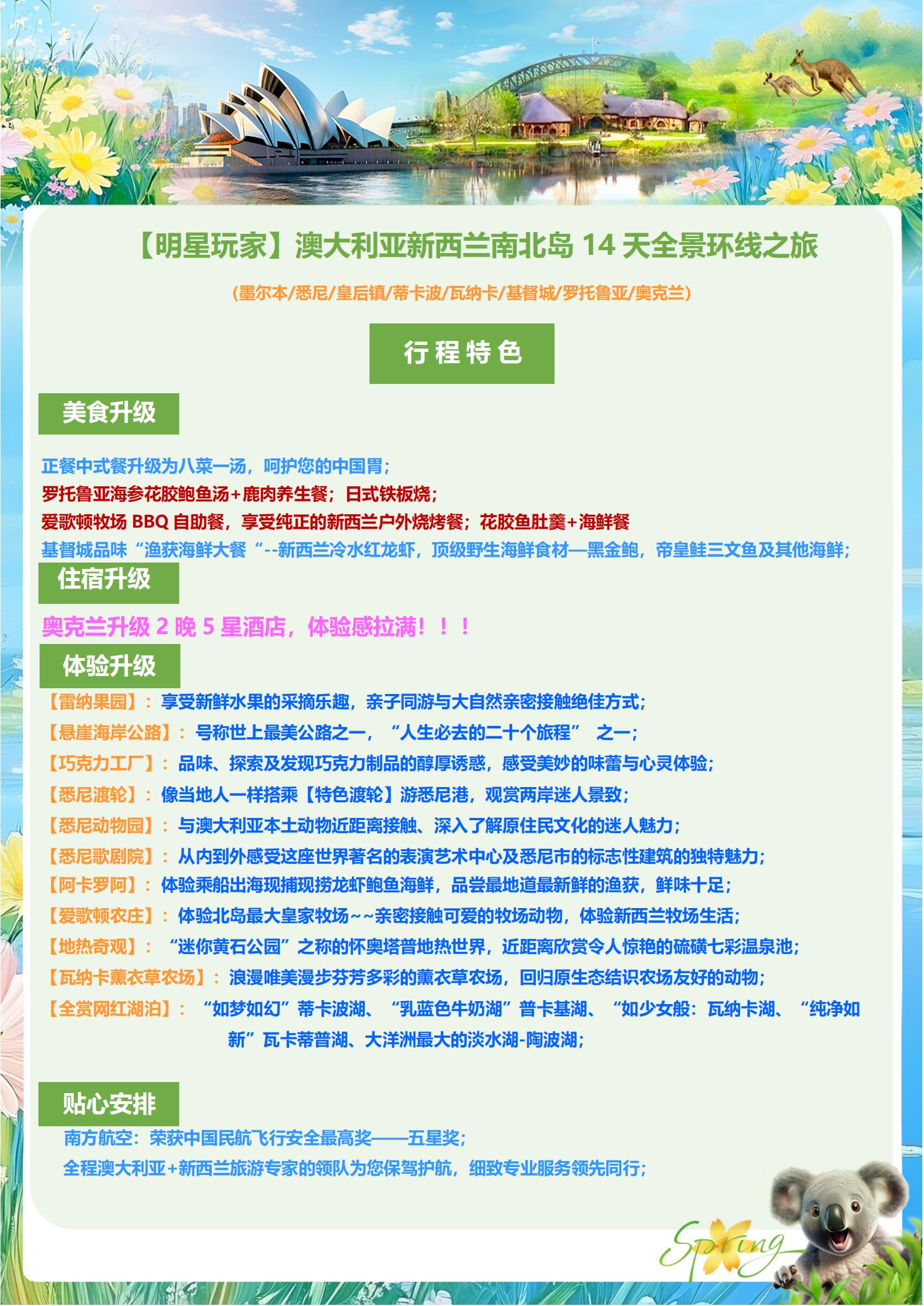 【明星玩家】澳大利亚新西兰南北岛 14 天全景环线之旅

(墨尔本/悉尼/皇后镇/蒂卡波/瓦纳卡/基督城/罗托鲁亚/奥克兰)

行程特色

美食升级

正餐中式餐升级为八菜一汤，呵护您的中国胃；

罗托鲁亚海参花胶鲍鱼汤+鹿肉养生餐；日式铁板烧；

爱歌顿牧场 BBQ 自助餐，享受纯正的新西兰户外烧烤餐；花胶鱼肚羹+海鲜餐

基督城品味“渔获海鲜大餐“--新西兰冷水红龙虾，顶级野生海鲜食材—黑金鲍，帝皇鲑三文鱼及其他海鲜；

住宿升级

奥克兰升级 2 晚 5 星酒店，体验感拉满！！！

体验升级

【雷纳果园】：享受新鲜水果的采摘乐趣，亲子同游与大自然亲密接触绝佳方式；

【悬崖海岸公路】：号称世上最美公路之一，“人生必去的二十个旅程” 之一；

【巧克力工厂】：品味、探索及发现巧克力制品的醇厚诱惑，感受美妙的味蕾与心灵体验；

【悉尼渡轮】：像当地人一样搭乘【特色渡轮】游悉尼港，观赏两岸迷人景致；

【悉尼动物园】：与澳大利亚本土动物近距离接触、深入了解原住民文化的迷人魅力；

【悉尼歌剧院】：从内到外感受这座世界著名的表演艺术中心及悉尼市的标志性建筑的独特魅力；

【阿卡罗阿】：体验乘船出海现捕现捞龙虾鲍鱼海鲜，品尝最地道最新鲜的渔获，鲜味十足；

【爱歌顿农庄】：体验北岛最大皇家牧场~~亲密接触可爱的牧场动物，体验新西兰牧场生活；

【地热奇观】：“迷你黄石公园”之称的怀奥塔普地热世界，近距离欣赏令人惊艳的硫磺七彩温泉池；

【瓦纳卡薰衣草农场】：浪漫唯美漫步芬芳多彩的薰衣草农场，回归原生态结识农场友好的动物；

【全赏网红湖泊】：“如梦如幻”蒂卡波湖、“乳蓝色牛奶湖”普卡基湖、“如少女般：瓦纳卡湖、“纯净如新”瓦卡蒂普湖、大洋洲最大的淡水湖-陶波湖；

贴心安排

南方航空：荣获中国民航飞行安全最高奖——五星奖；

全程澳大利亚+新西兰旅游专家的领队为您保驾护航，细致专业服务领先同行；

Spring